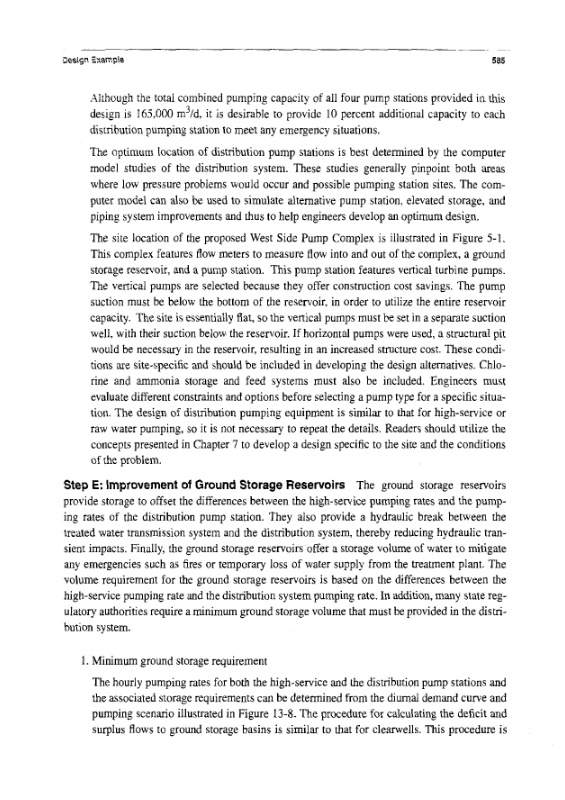 Design Example 585

Although the total combined pumping capacity of all four pump stations provided in this design is 165,000 $m^3/d$, it is desirable to provide 10 percent additional capacity to each distribution pumping station to meet any emergency situations.

The optimum location of distribution pump stations is best determined by the computer model studies of the distribution system. These studies generally pinpoint both areas where low pressure problems would occur and possible pumping station sites. The computer model can also be used to simulate alternative pump station, elevated storage, and piping system improvements and thus to help engineers develop an optimum design.

The site location of the proposed West Side Pump Complex is illustrated in Figure 5-1. This complex features flow meters to measure flow into and out of the complex, a ground storage reservoir, and a pump station. This pump station features vertical turbine pumps. The vertical pumps are selected because they offer construction cost savings. The pump suction must be below the bottom of the reservoir, in order to utilize the entire reservoir capacity. The site is essentially flat, so the vertical pumps must be set in a separate suction well, with their suction below the reservoir. If horizontal pumps were used, a structural pit would be necessary in the reservoir, resulting in an increased structure cost. These conditions are site-specific and should be included in developing the design alternatives. Chlorine and ammonia storage and feed systems must also be included. Engineers must evaluate different constraints and options before selecting a pump type for a specific situation. The design of distribution pumping equipment is similar to that for high-service or raw water pumping, so it is not necessary to repeat the details. Readers should utilize the concepts presented in Chapter 7 to develop a design specific to the site and the conditions of the problem.

Step E: Improvement of Ground Storage Reservoirs The ground storage reservoirs provide storage to offset the differences between the high-service pumping rates and the pumping rates of the distribution pump station. They also provide a hydraulic break between the treated water transmission system and the distribution system, thereby reducing hydraulic transient impacts. Finally, the ground storage reservoirs offer a storage volume of water to mitigate any emergencies such as fires or temporary loss of water supply from the treatment plant. The volume requirement for the ground storage reservoirs is based on the differences between the high-service pumping rate and the distribution system pumping rate. In addition, many state regulatory authorities require a minimum ground storage volume that must be provided in the distribution system.

1. Minimum ground storage requirement

The hourly pumping rates for both the high-service and the distribution pump stations and the associated storage requirements can be determined from the diurnal demand curve and pumping scenario illustrated in Figure 13-8. The procedure for calculating the deficit and surplus flows to ground storage basins is similar to that for clearwells. This procedure is